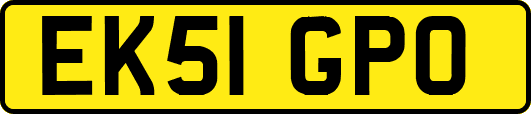 EK51 GPO